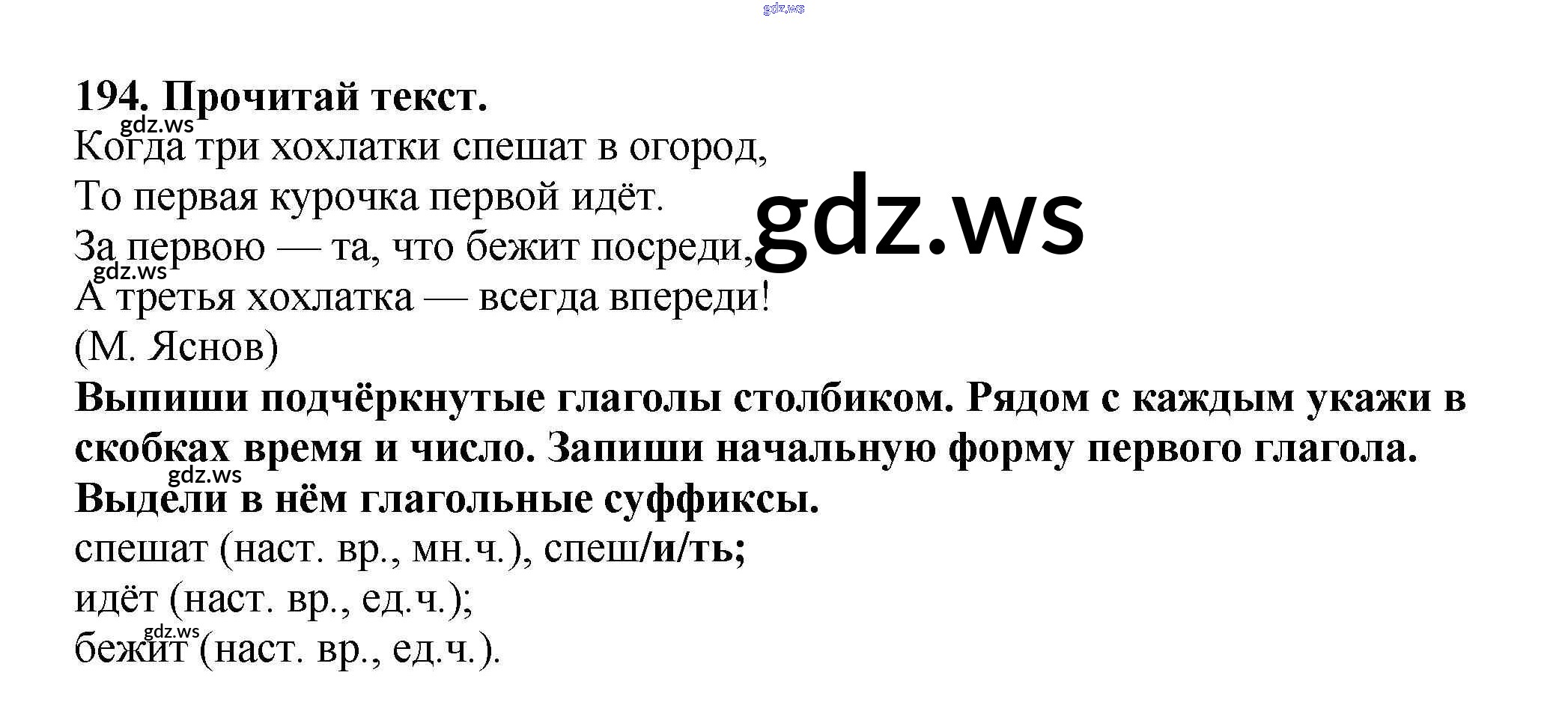 194. Прочитай текст.

Когда три хохлатки спешат в огород,
То первая курочка первой идёт.
За первою — та, что бежит посреди,
А третья хохлатка — всегда впереди!
(М. Яснов)

Выпиши подчёркнутые глаголы столбиком. Рядом с каждым укажи в скобках время и число. Запиши начальную форму первого глагола. Выдели в нём глагольные суффиксы.

спешат (наст. вр., мн.ч.), спеш/и/ть;
идёт (наст. вр., ед.ч.);
бежит (наст. вр., ед.ч.).

gdz.ws